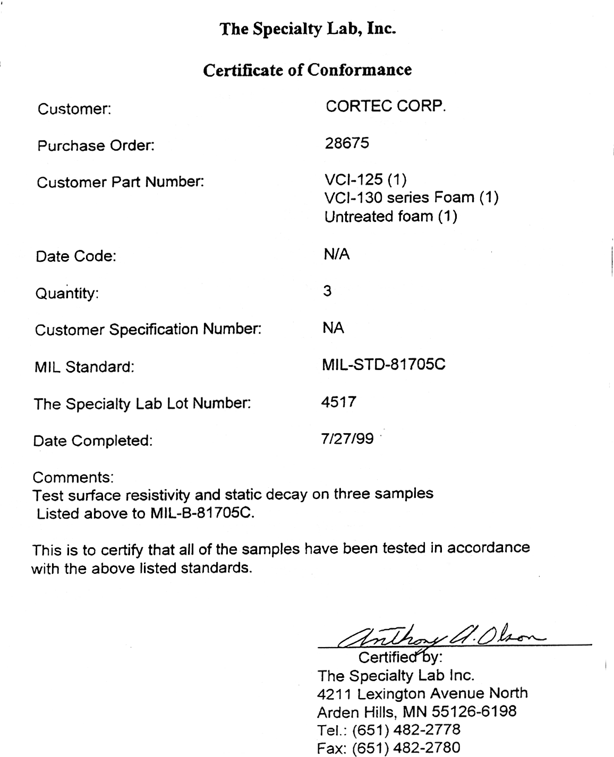 The Specialty Lab, Inc.

Certificate of Conformance

Customer: CORTEC CORP.

Purchase Order: 28675

Customer Part Number: VCI-125 (1)
VCI-130 series Foam (1)
Untreated foam (1)

Date Code: N/A

Quantity: 3

Customer Specification Number: NA

MIL Standard: MIL-STD-81705C

The Specialty Lab Lot Number: 4517

Date Completed: 7/27/99

Comments:
Test surface resistivity and static decay on three samples Listed above to MIL-B-81705C.

This is to certify that all of the samples have been tested in accordance with the above listed standards.

Anthony A. Olson
Certified by:
The Specialty Lab Inc.
4211 Lexington Avenue North
Arden Hills, MN 55126-6198
Tel.: (651) 482-2778
Fax: (651) 482-2780